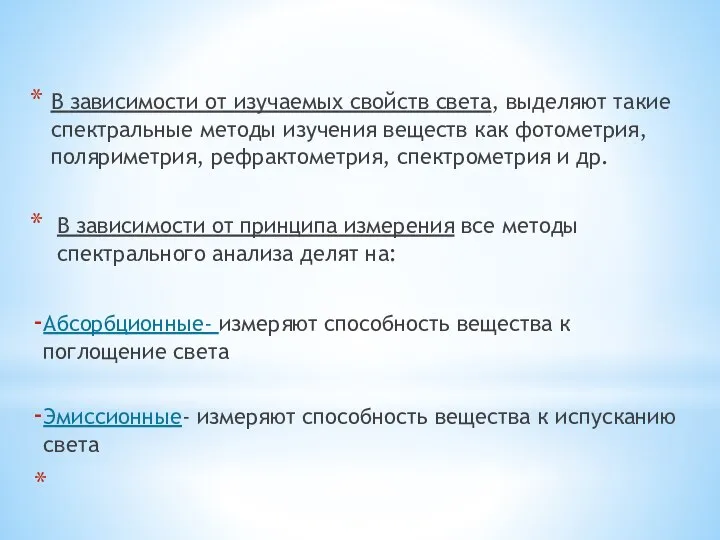 * В зависимости от изучаемых свойств света, выделяют такие спектральные методы изучения веществ как фотометрия, поляриметрия, рефрактометрия, спектрометрия и др.

* В зависимости от принципа измерения все методы спектрального анализа делят на:

-Абсорбционные- измеряют способность вещества к поглощение света

-Эмиссионные- измеряют способность вещества к испусканию света

*